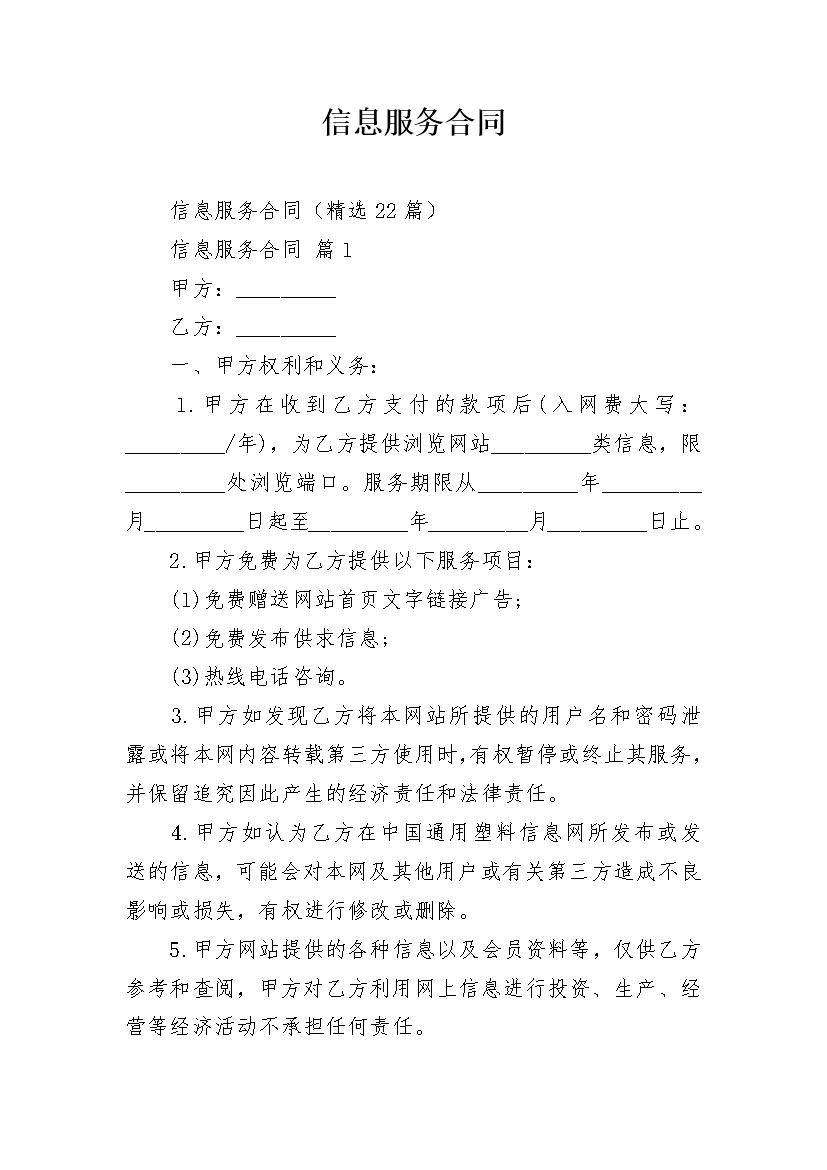 信息服务合同

信息服务合同（精选22篇）

信息服务合同 篇1

甲方：__________

乙方：__________

一、甲方权利和义务：

1.甲方在收到乙方支付的款项后(入网费大写：__________/年)，为乙方提供浏览网站__________类信息，限__________处浏览端口。服务期限从__________年__________月__________日起至__________年__________月__________日止。

2.甲方免费为乙方提供以下服务项目：

(1)免费赠送网站首页文字链接广告；

(2)免费发布供求信息；

(3)热线电话咨询。

3.甲方如发现乙方将本网站所提供的用户名和密码泄露或将本网内容转载第三方使用时,有权暂停或终止其服务,并保留追究因此产生的经济责任和法律责任。

4.甲方如认为乙方在中国通用塑料信息网所发布或发送的信息，可能会对本网及其他用户或有关第三方造成不良影响或损失，有权进行修改或删除。

5.甲方网站提供的各种信息以及会员资料等，仅供乙方参考和查阅，甲方对乙方利用网上信息进行投资、生产、经营等经济活动不承担任何责任。